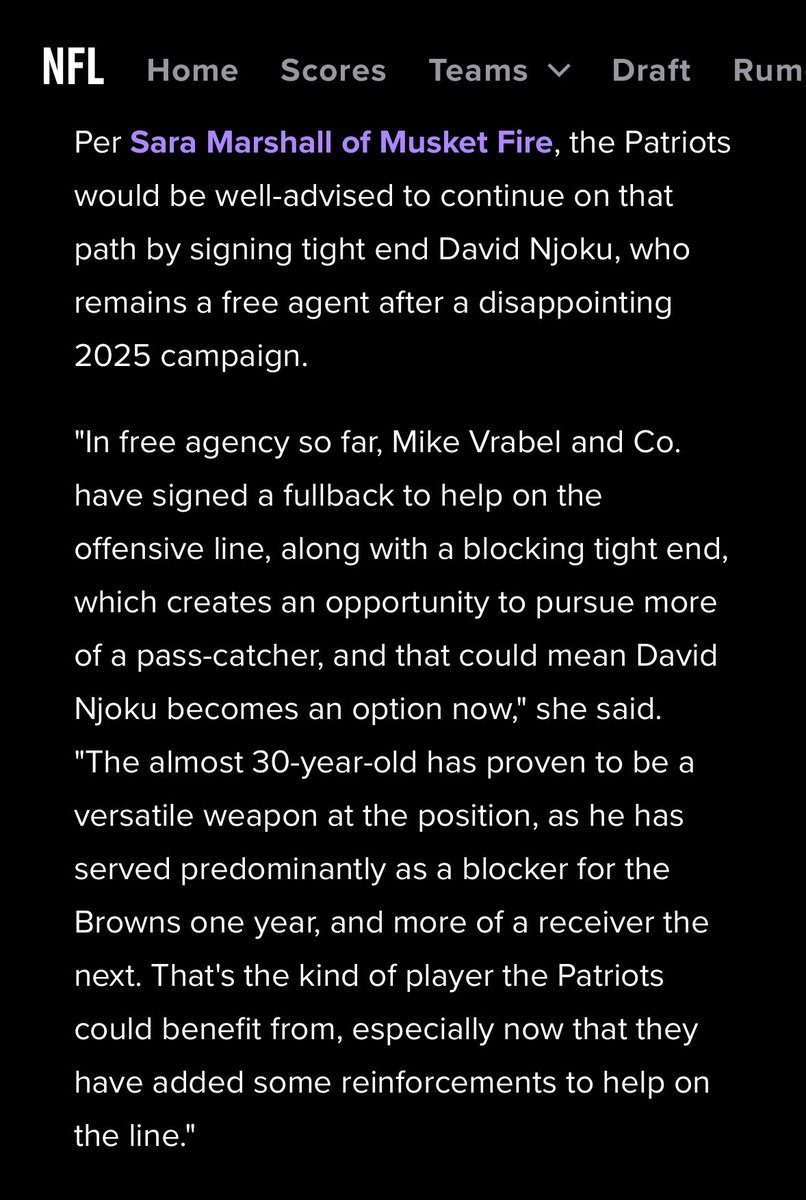 NFL Home Scores Teams Draft Rum

Per Sara Marshall of Musket Fire, the Patriots would be well-advised to continue on that path by signing tight end David Njoku, who remains a free agent after a disappointing 2025 campaign.

"In free agency so far, Mike Vrabel and Co. have signed a fullback to help on the offensive line, along with a blocking tight end, which creates an opportunity to pursue more of a pass-catcher, and that could mean David Njoku becomes an option now," she said. "The almost 30-year-old has proven to be a versatile weapon at the position, as he has served predominantly as a blocker for the Browns one year, and more of a receiver the next. That's the kind of player the Patriots could benefit from, especially now that they have added some reinforcements to help on the line."